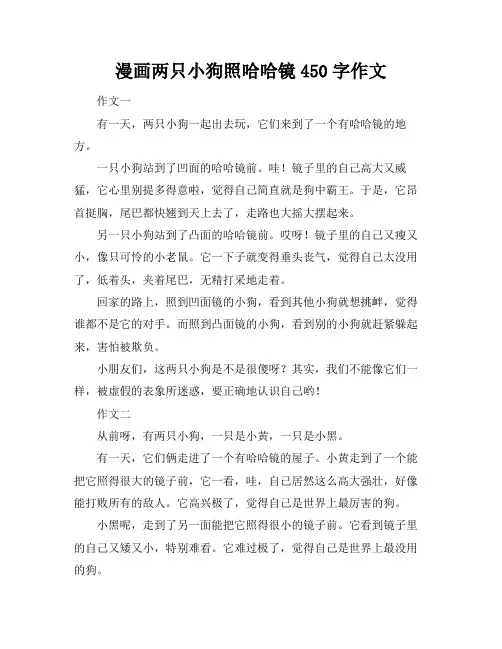 漫画两只小狗照哈哈镜 450 字作文

作文一

有一天，两只小狗一起出去玩，它们来到了一个有哈哈镜的地方。

一只小狗站到了凹面的哈哈镜前。哇！镜子里的自己高大又威猛，它心里别提多得意啦，觉得自己简直就是狗中霸王。于是，它昂首挺胸，尾巴都快翘到天上去了，走路也大摇大摆起来。

另一只小狗站到了凸面的哈哈镜前。哎呀！镜子里的自己又瘦又小，像只可怜的小老鼠。它一下子就变得垂头丧气，觉得自己太没用了，低着头，夹着尾巴，无精打采地走着。

回家的路上，照到凹面镜的小狗，看到其他小狗就想挑衅，觉得谁都不是它的对手。而照到凸面镜的小狗，看到别的小狗就赶紧躲起来，害怕被欺负。

小朋友们，这两只小狗是不是很傻呀？其实，我们不能像它们一样，被虚假的表象所迷惑，要正确地认识自己哟！

作文二

从前呀，有两只小狗，一只是小黄，一只是小黑。

有一天，它们俩走进了一个有哈哈镜的屋子。小黄走到了一个能把它照得很大的镜子前，它一看，哇，自己居然这么高大强壮，好像能打败所有的敌人。它高兴极了，觉得自己是世界上最厉害的狗。

小黑呢，走到了另一面能把它照得很小的镜子前。它看到镜子里的自己又矮又小，特别难看。它难过极了，觉得自己是世界上最没用的狗。